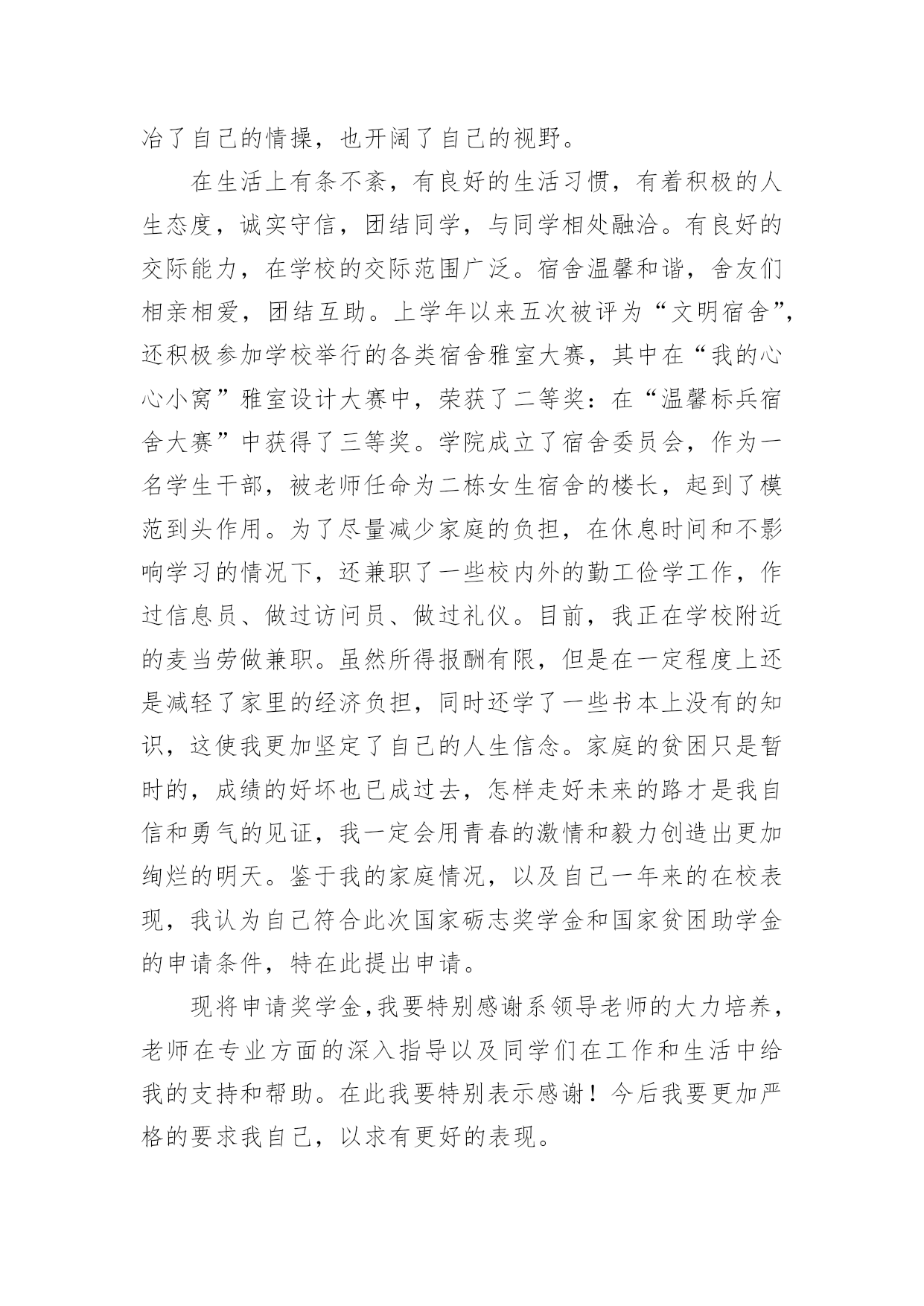 冶了自己的情操，也开阔了自己的视野。

在生活上有条不紊，有良好的生活习惯，有着积极的人生态度，诚实守信，团结同学，与同学相处融洽。有良好的交际能力，在学校的交际范围广泛。宿舍温馨和谐，舍友们相亲相爱，团结互助。上学年以来五次被评为“文明宿舍”，还积极参加学校举行的各类宿舍雅室大赛，其中在“我的心心小窝”雅室设计大赛中，荣获了二等奖：在“温馨标兵宿舍大赛”中获得了三等奖。学院成立了宿舍委员会，作为一名学生干部，被老师任命为二栋女生宿舍的楼长，起到了模范到头作用。为了尽量减少家庭的负担，在休息时间和不影响学习的情况下，还兼职了一些校内外的勤工俭学工作，作过信息员、做过访问员、做过礼仪。目前，我正在学校附近的麦当劳做兼职。虽然所得报酬有限，但是在一定程度上还是减轻了家里的经济负担，同时还学了一些书本上没有的知识，这使我更加坚定了自己的人生信念。家庭的贫困只是暂时的，成绩的好坏也已成过去，怎样走好未来的路才是我自信和勇气的见证，我一定会用青春的激情和毅力创造出更加绚烂的明天。鉴于我的家庭情况，以及自己一年来的在校表现，我认为自己符合此次国家砺志奖学金和国家贫困助学金的申请条件，特在此提出申请。

现将申请奖学金，我要特别感谢系领导老师的大力培养，老师在专业方面的深入指导以及同学们在工作和生活中给我的支持和帮助。在此我要特别表示感谢！今后我要更加严格的要求我自己，以求有更好的表现。